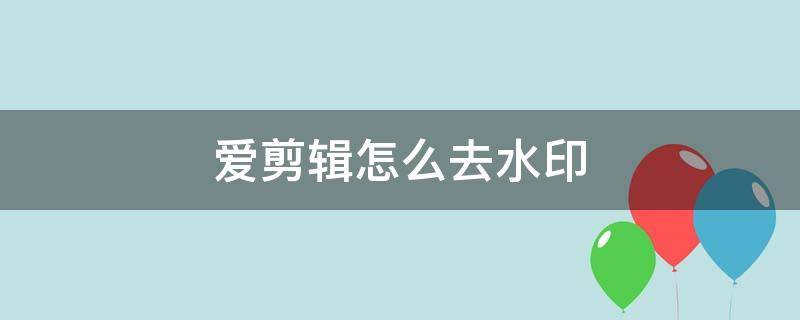 爱剪辑怎么去水印